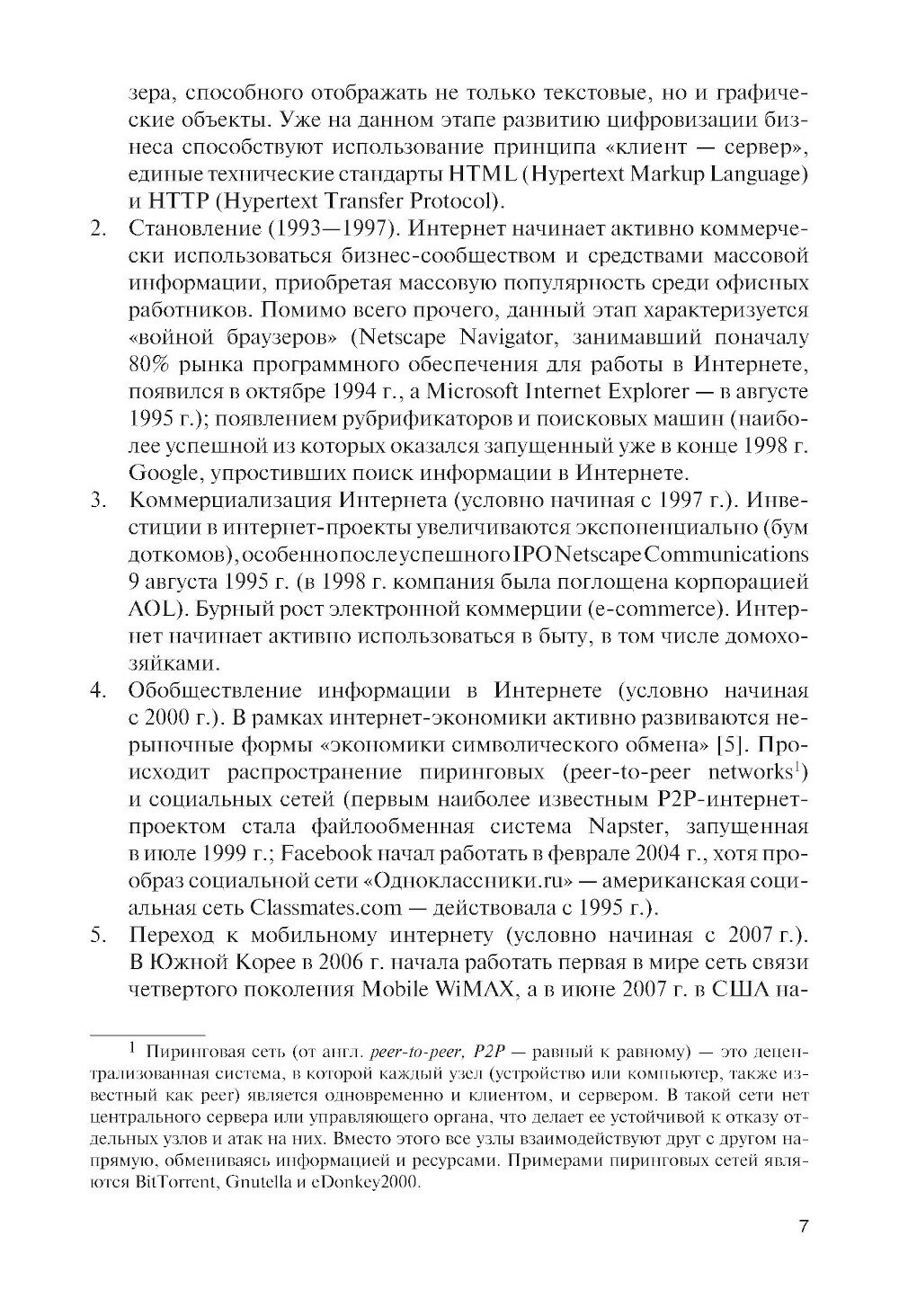 зера, способного отображать не только текстовые, но и графические объекты. Уже на данном этапе развитию цифровизации бизнеса способствуют использование принципа «клиент — сервер», единые технические стандарты HTML (Hypertext Markup Language) и HTTP (Hypertext Transfer Protocol).

2. Становление (1993—1997). Интернет начинает активно коммерчески использоваться бизнес-сообществом и средствами массовой информации, приобретая массовую популярность среди офисных работников. Помимо всего прочего, данный этап характеризуется «войной браузеров» (Netscape Navigator, занимавший поначалу 80% рынка программного обеспечения для работы в Интернете, появился в октябре 1994 г., а Microsoft Internet Explorer — в августе 1995 г.); появлением рубрификаторов и поисковых машин (наиболее успешной из которых оказался запущенный уже в конце 1998 г. Google, упростивших поиск информации в Интернете.

3. Коммерциализация Интернета (условно начиная с 1997 г.). Инвестиции в интернет-проекты увеличиваются экспоненциально (бум доткомов), особенно после успешного IPO Netscape Communications 9 августа 1995 г. (в 1998 г. компания была поглощена корпорацией AOL). Бурный рост электронной коммерции (e-commerce). Интернет начинает активно использоваться в быту, в том числе домохозяйками.

4. Обобществление информации в Интернете (условно начиная с 2000 г.). В рамках интернет-экономики активно развиваются нерыночные формы «экономики символического обмена» [5]. Происходит распространение пиринговых (peer-to-peer networks$^1$) и социальных сетей (первым наиболее известным P2P-интернет-проектом стала файлообменная система Napster, запущенная в июле 1999 г.; Facebook начал работать в феврале 2004 г., хотя прообраз социальной сети «Одноклассники.ru» — американская социальная сеть Classmates.com — действовала с 1995 г.).

5. Переход к мобильному интернету (условно начиная с 2007 г.). В Южной Корее в 2006 г. начала работать первая в мире сеть связи четвертого поколения Mobile WiMAX, а в июне 2007 г. в США на-

$^1$ Пиринговая сеть (от англ. peer-to-peer, P2P — равный к равному) — это децентрализованная система, в которой каждый узел (устройство или компьютер, также известный как peer) является одновременно и клиентом, и сервером. В такой сети нет центрального сервера или управляющего органа, что делает ее устойчивой к отказу отдельных узлов и атак на них. Вместо этого все узлы взаимодействуют друг с другом напрямую, обмениваясь информацией и ресурсами. Примерами пиринговых сетей являются BitTorrent, Gnutella и eDonkey2000.

7